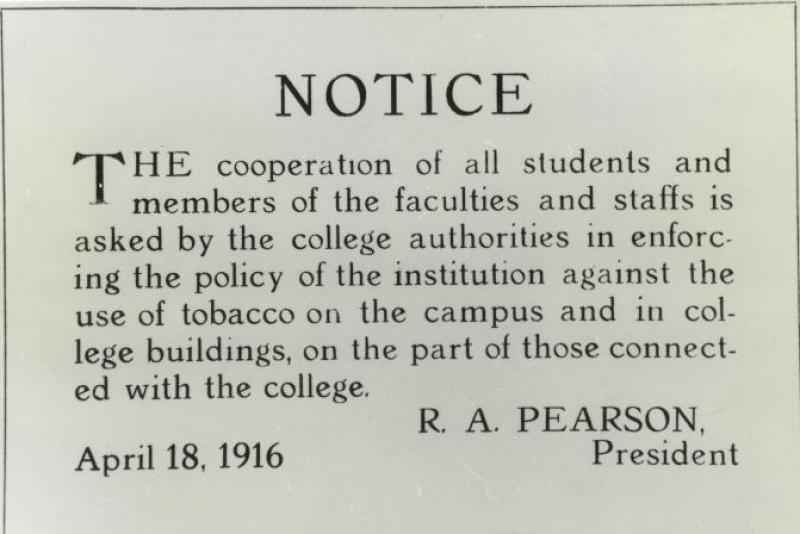 NOTICE

THE cooperation of all students and members of the faculties and staffs is asked by the college authorities in enforcing the policy of the institution against the use of tobacco on the campus and in college buildings, on the part of those connected with the college.

R. A. PEARSON,
President

April 18, 1916